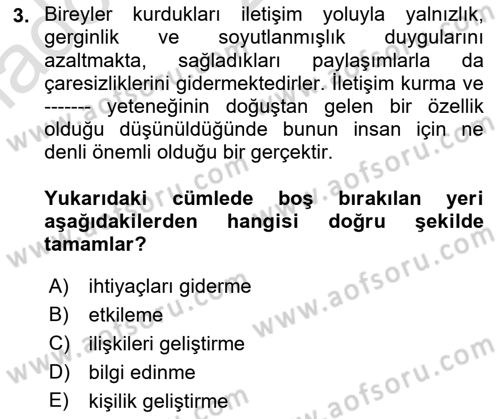 3. Bireyler kurdukları iletişim yoluyla yalnızlık, gerginlik ve soyutlanmışlık duygularını azaltmakta, sağladıkları paylaşımlarla da çaresizliklerini gidermektedirler. İletişim kurma ve ------- yeteneğinin doğuştan gelen bir özellik olduğu düşünüldüğünde bunun insan için ne denli önemli olduğu bir gerçektir.

Yukarıdaki cümlede boş bırakılan yeri aşağıdakilerden hangisi doğru şekilde tamamlar?

A) ihtiyaçları giderme
B) etkileme
C) ilişkileri geliştirme
D) bilgi edinme
E) kişilik geliştirme

www.aofsoru.com